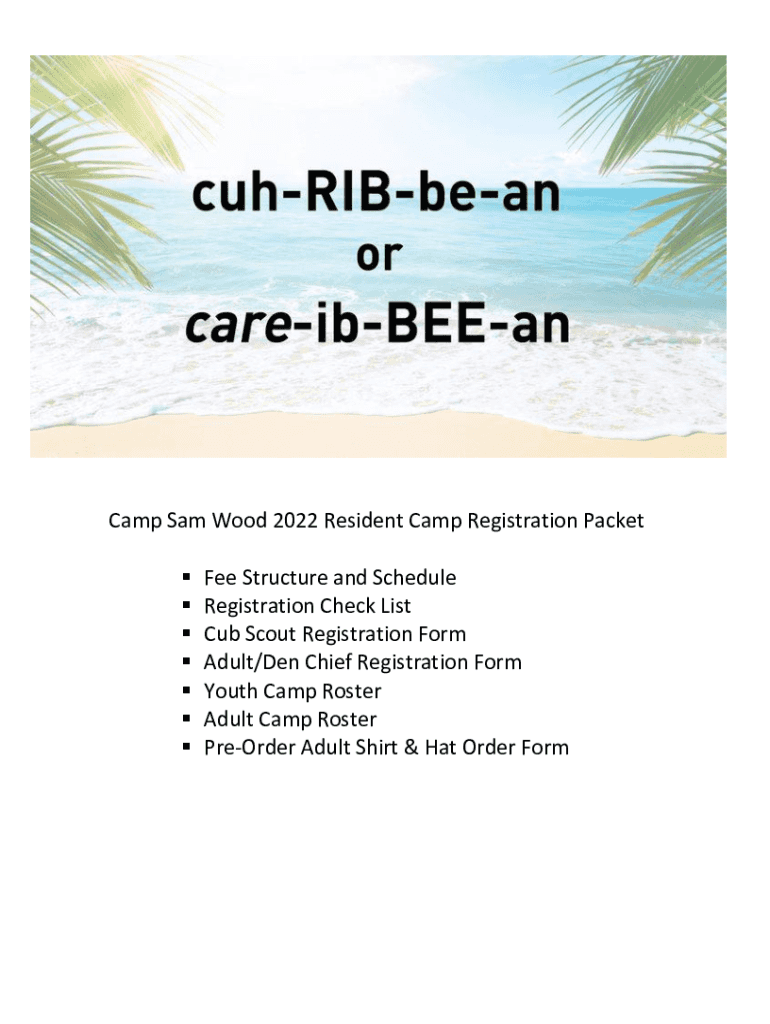 cuh-RIB-be-an
or
care-ib-BEE-an

Camp Sam Wood 2022 Resident Camp Registration Packet

• Fee Structure and Schedule
• Registration Check List
• Cub Scout Registration Form
• Adult/Den Chief Registration Form
• Youth Camp Roster
• Adult Camp Roster
• Pre-Order Adult Shirt & Hat Order Form